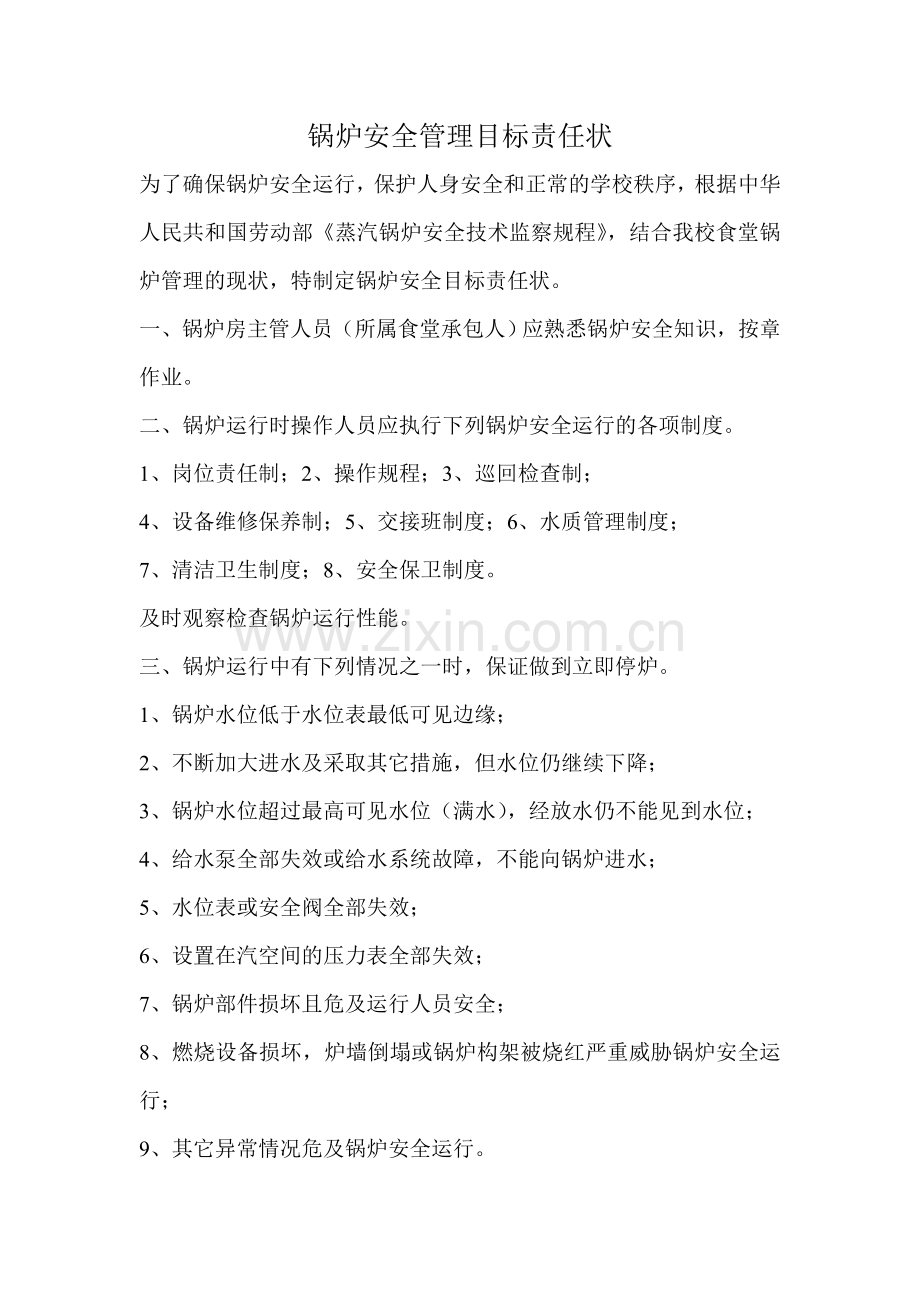 锅炉安全管理目标责任状

为了确保锅炉安全运行，保护人身安全和正常的学校秩序，根据中华人民共和国劳动部《蒸汽锅炉安全技术监察规程》，结合我校食堂锅炉管理的现状，特制定锅炉安全目标责任状。

一、锅炉房主管人员（所属食堂承包人）应熟悉锅炉安全知识，按章作业。

二、锅炉运行时操作人员应执行下列锅炉安全运行的各项制度。

1、岗位责任制；2、操作规程；3、巡回检查制；

4、设备维修保养制；5、交接班制度；6、水质管理制度；

7、清洁卫生制度；8、安全保卫制度。

及时观察检查锅炉运行性能。

三、锅炉运行中有下列情况之一时，保证做到立即停炉。

1、锅炉水位低于水位表最低可见边缘；

2、不断加大进水及采取其它措施，但水位仍继续下降；

3、锅炉水位超过最高可见水位（满水），经放水仍不能见到水位；

4、给水泵全部失效或给水系统故障，不能向锅炉进水；

5、水位表或安全阀全部失效；

6、设置在汽空间的压力表全部失效；

7、锅炉部件损坏且危及运行人员安全；

8、燃烧设备损坏，炉墙倒塌或锅炉构架被烧红严重威胁锅炉安全运行；

9、其它异常情况危及锅炉安全运行。

www.zixin.com.cn